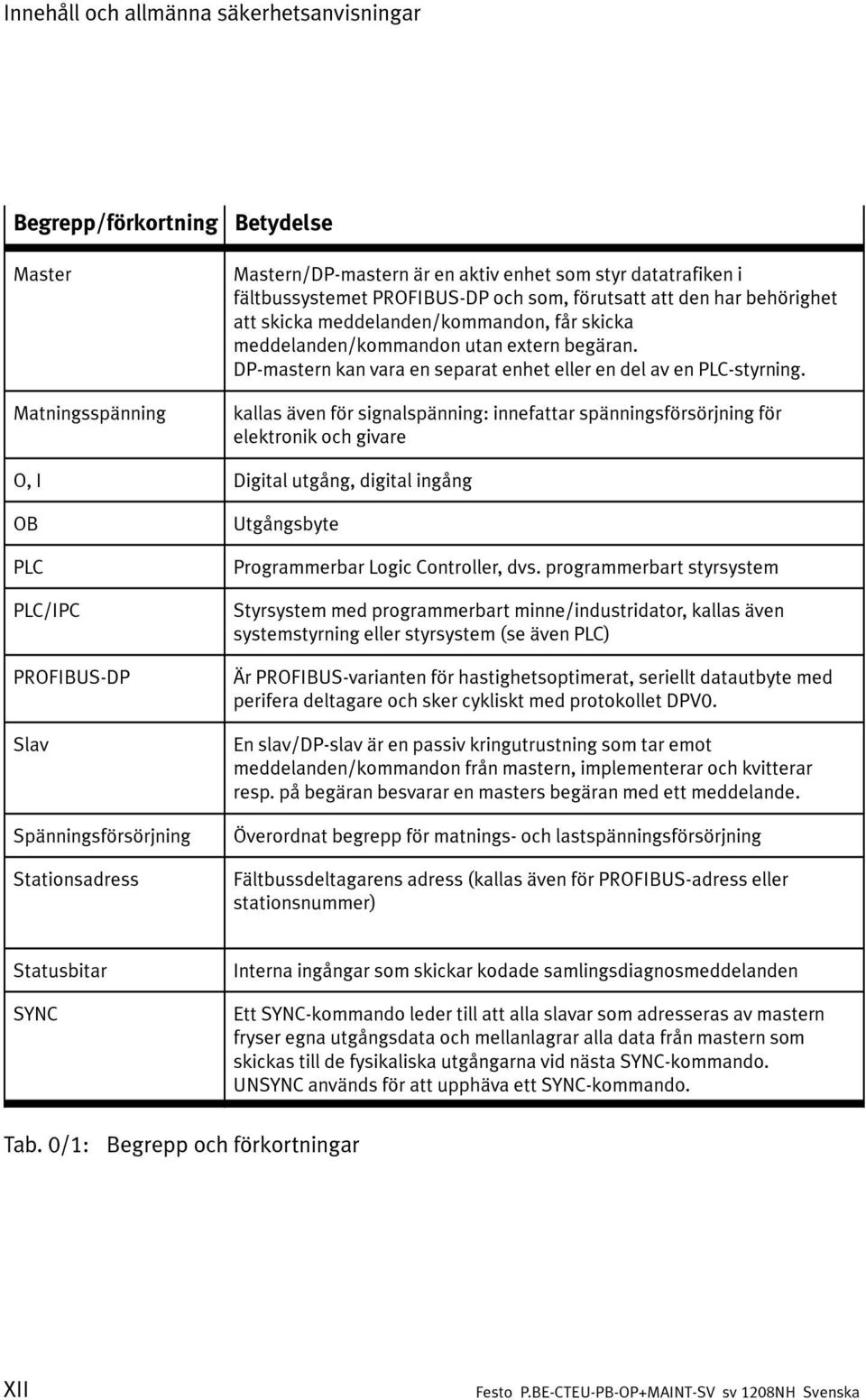 Innehåll och allmänna säkerhetsanvisningar

| Begrepp/förkortning | Betydelse |
|---|---|
| Master | Mastern/DP-mastern är en aktiv enhet som styr datatrafiken i fältbussystemet PROFIBUS-DP och som, förutsatt att den har behörighet att skicka meddelanden/kommandon, får skicka meddelanden/kommandon utan extern begäran. DP-mastern kan vara en separat enhet eller en del av en PLC-styrning. |
| Matningsspänning | kallas även för signalspänning: innefattar spänningsförsörjning för elektronik och givare |
| O, I | Digital utgång, digital ingång |
| OB | Utgångsbyte |
| PLC | Programmerbar Logic Controller, dvs. programmerbart styrsystem |
| PLC/IPC | Styrsystem med programmerbart minne/industridator, kallas även systemstyrning eller styrsystem (se även PLC) |
| PROFIBUS-DP | Är PROFIBUS-varianten för hastighetsoptimerat, seriellt datautbyte med perifera deltagare och sker cykliskt med protokollet DPV0. |
| Slav | En slav/DP-slav är en passiv kringutrustning som tar emot meddelanden/kommandon från mastern, implementerar och kvitterar resp. på begäran besvarar en masters begäran med ett meddelande. |
| Spänningsförsörjning | Överordnat begrepp för matnings- och lastspänningsförsörjning |
| Stationsadress | Fältbussdeltagarens adress (kallas även för PROFIBUS-adress eller stationsnummer) |
| Statusbitar | Interna ingångar som skickar kodade samlingsdiagnosmeddelanden |
| SYNC | Ett SYNC-kommando leder till att alla slavar som adresseras av mastern fryser egna utgångsdata och mellanlagrar alla data från mastern som skickas till de fysikaliska utgångarna vid nästa SYNC-kommando. UNSYNC används för att upphäva ett SYNC-kommando. |

Tab. 0/1: Begrepp och förkortningar

XII

Festo P.BE-CTEU-PB-OP+MAINT-SV sv 1208NH Svenska